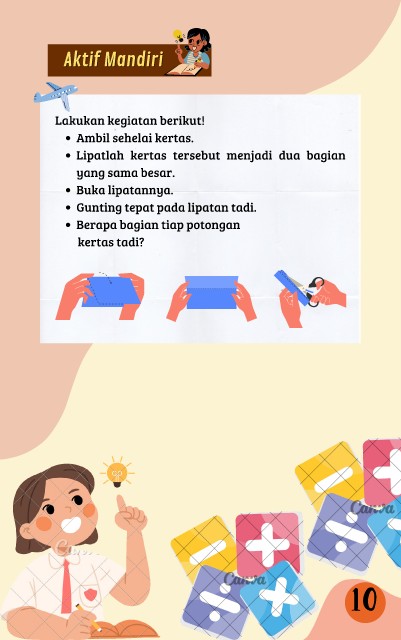 Aktif Mandiri

Lakukan kegiatan berikut!
- Ambil sehelai kertas.
- Lipatlah kertas tersebut menjadi dua bagian yang sama besar.
- Buka lipatannya.
- Gunting tepat pada lipatan tadi.
- Berapa bagian tiap potongan kertas tadi?

Canva
Canva
Canva

10